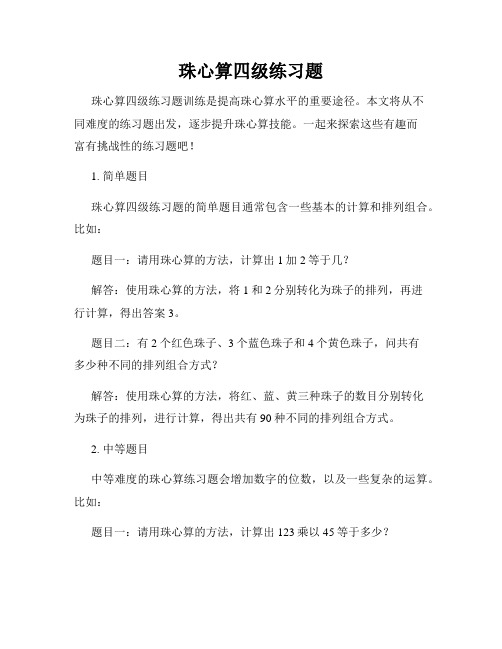 珠心算四级练习题

珠心算四级练习题训练是提高珠心算水平的重要途径。本文将从不同难度的练习题出发，逐步提升珠心算技能。一起来探索这些有趣而富有挑战性的练习题吧！

1. 简单题目

珠心算四级练习题的简单题目通常包含一些基本的计算和排列组合。比如：

题目一：请用珠心算的方法，计算出 1 加 2 等于几？

解答：使用珠心算的方法，将 1 和 2 分别转化为珠子的排列，再进行计算，得出答案 3。

题目二：有 2 个红色珠子、3 个蓝色珠子和 4 个黄色珠子，问共有多少种不同的排列组合方式？

解答：使用珠心算的方法，将红、蓝、黄三种珠子的数目分别转化为珠子的排列，进行计算，得出共有 90 种不同的排列组合方式。

2. 中等题目

中等难度的珠心算练习题会增加数字的位数，以及一些复杂的运算。比如：

题目一：请用珠心算的方法，计算出 123 乘以 45 等于多少？